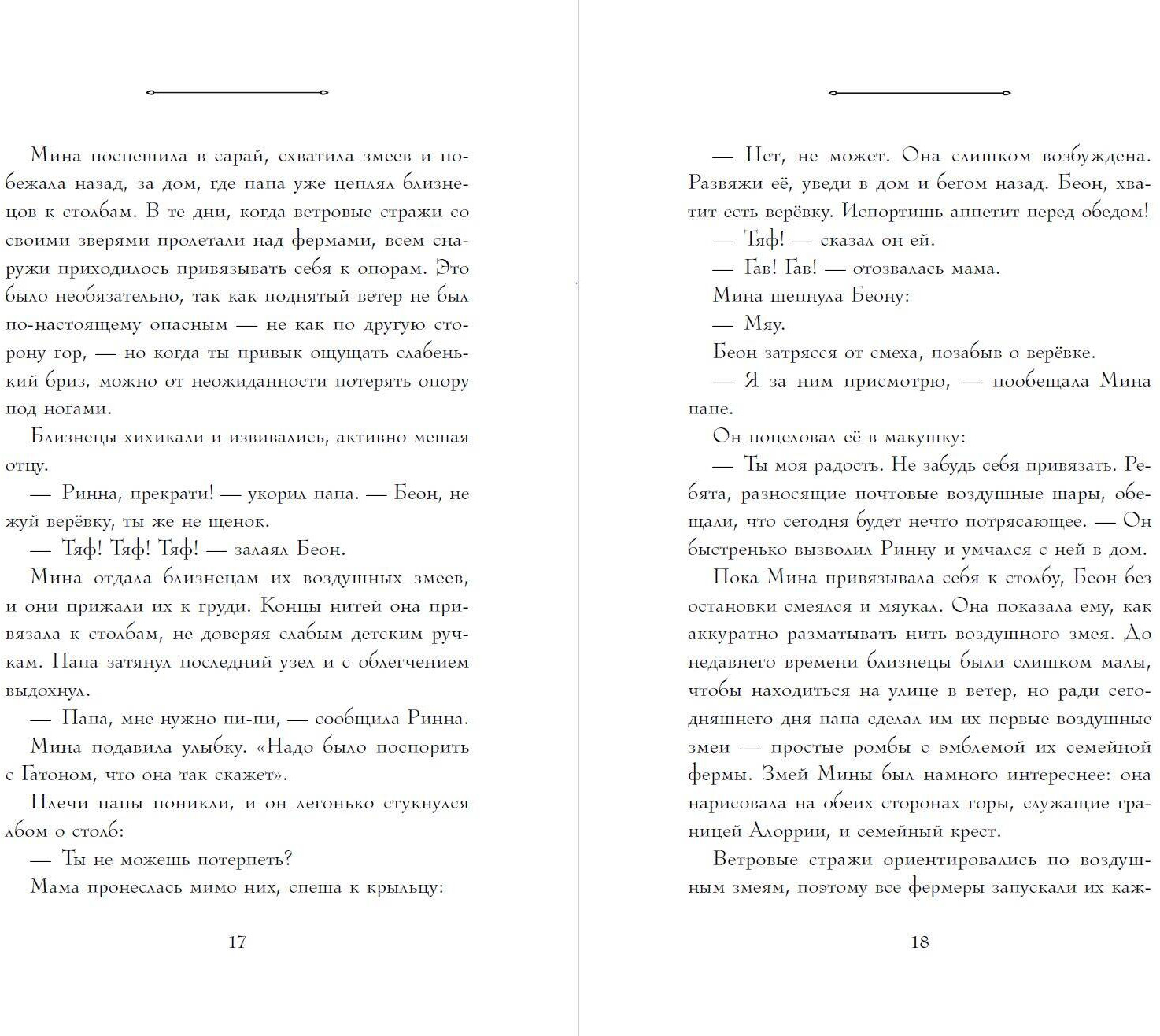 Мина поспешила в сарай, схватила змеев и побежала назад, за дом, где папа уже цеплял близнецов к столбам. В те дни, когда ветровые стражи со своими зверями пролетали над фермами, всем снаружи приходилось привязывать себя к опорам. Это было необязательно, так как поднятый ветер не был по-настоящему опасным — не как по другую сторону гор, — но когда ты привык ощущать слабенький бриз, можно от неожиданности потерять опору под ногами.

Близнецы хихикали и извивались, активно мешая отцу.

— Ринна, прекрати! — укорил папа. — Беон, не жуй верёвку, ты же не щенок.

— Тяф! Тяф! Тяф! — залаял Беон.

Мина отдала близнецам их воздушных змеев, и они прижали их к груди. Концы нитей она привязала к столбам, не доверяя слабым детским ручкам. Папа затянул последний узел и с облегчением выдохнул.

— Папа, мне нужно пи-пи, — сообщила Ринна.

Мина подавила улыбку. «Надо было поспорить с Гатоном, что она так скажет».

Плечи папы поникли, и он легонько стукнулся лбом о столб:

— Ты не можешь потерпеть?

Мама пронеслась мимо них, спеша к крыльцу:

17

— Нет, не может. Она слишком возбуждена. Развяжи её, уведи в дом и бегом назад. Беон, хватит есть верёвку. Испортишь аппетит перед обедом!

— Тяф! — сказал он ей.

— Гав! Гав! — отозвалась мама.

Мина шепнула Беону:

— Мяу.

Беон затрясся от смеха, позабыв о верёвке.

— Я за ним присмотрю, — пообещала Мина папе.

Он поцеловал её в макушку:

— Ты моя радость. Не забудь себя привязать. Ребята, разносящие почтовые воздушные шары, обещали, что сегодня будет нечто потрясающее. — Он быстренько вызволил Ринну и умчался с ней в дом.

Пока Мина привязывала себя к столбу, Беон без остановки смеялся и мяукал. Она показала ему, как аккуратно разматывать нить воздушного змея. До недавнего времени близнецы были слишком малы, чтобы находиться на улице в ветер, но ради сегодняшнего дня папа сделал им их первые воздушные змеи — простые ромбы с эмблемой их семейной фермы. Змей Мины был намного интереснее: она нарисовала на обеих сторонах горы, служащие границей Алоррии, и семейный крест.

Ветровые стражи ориентировались по воздушным змеям, поэтому все фермеры запускали их каж-

18